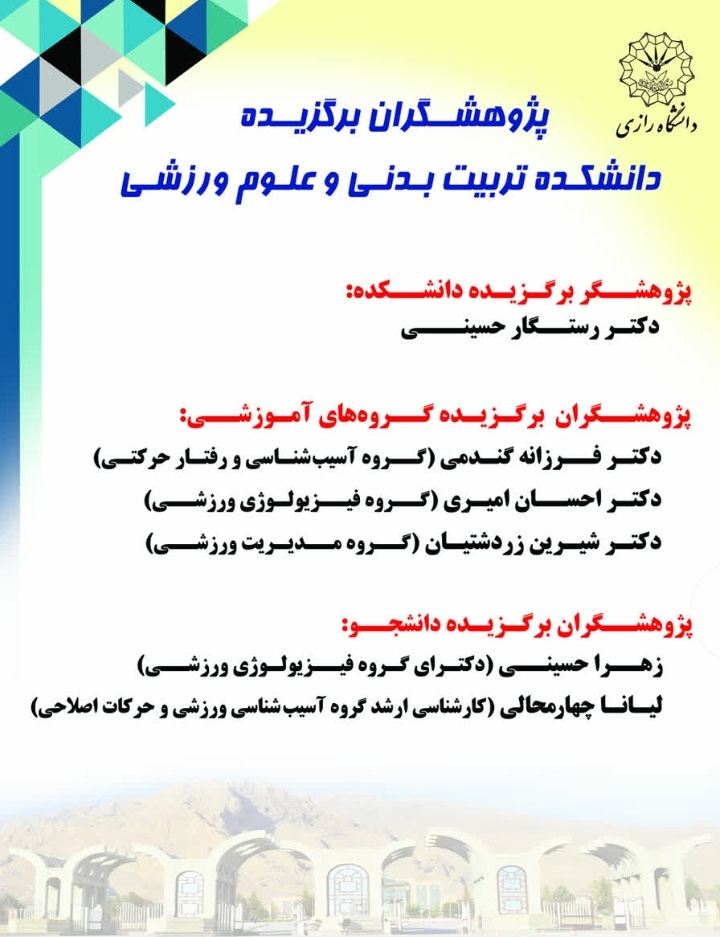 دانشگاه رازی

پژوهشگران برگزیده
دانشکده تربیت بدنی و علوم ورزشی

پژوهشگر برگزیده دانشکده:
دکتر رستگار حسینی

پژوهشگران برگزیده گروه‌های آموزشی:
دکتر فرزانه گندمی (گروه آسیب‌شناسی و رفتار حرکتی)
دکتر احسان امیری (گروه فیزیولوژی ورزشی)
دکتر شیرین زردشتیان (گروه مدیریت ورزشی)

پژوهشگران برگزیده دانشجو:
زهرا حسینی (دکترای گروه فیزیولوژی ورزشی)
لیانا چهارمحالی (کارشناسی ارشد گروه آسیب‌شناسی ورزشی و حرکات اصلاحی)